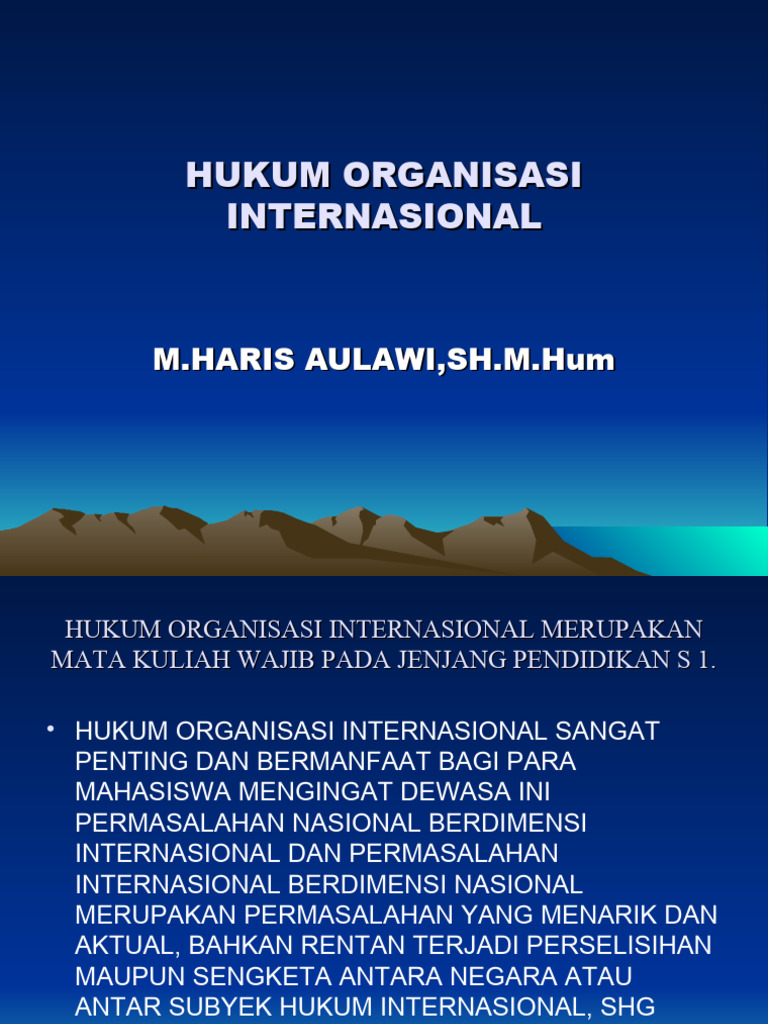 HUKUM ORGANISASI INTERNASIONAL

M.HARIS AULAWI,SH.M.Hum

HUKUM ORGANISASI INTERNASIONAL MERUPAKAN MATA KULIAH WAJIB PADA JENJANG PENDIDIKAN S 1.

• HUKUM ORGANISASI INTERNASIONAL SANGAT PENTING DAN BERMANFAAT BAGI PARA MAHASISWA MENGINGAT DEWASA INI PERMASALAHAN NASIONAL BERDIMENSI INTERNASIONAL DAN PERMASALAHAN INTERNASIONAL BERDIMENSI NASIONAL MERUPAKAN PERMASALAHAN YANG MENARIK DAN AKTUAL, BAHKAN RENTAN TERJADI PERSELISIHAN MAUPUN SENGKETA ANTARA NEGARA ATAU ANTAR SUBYEK HUKUM INTERNASIONAL, SHG